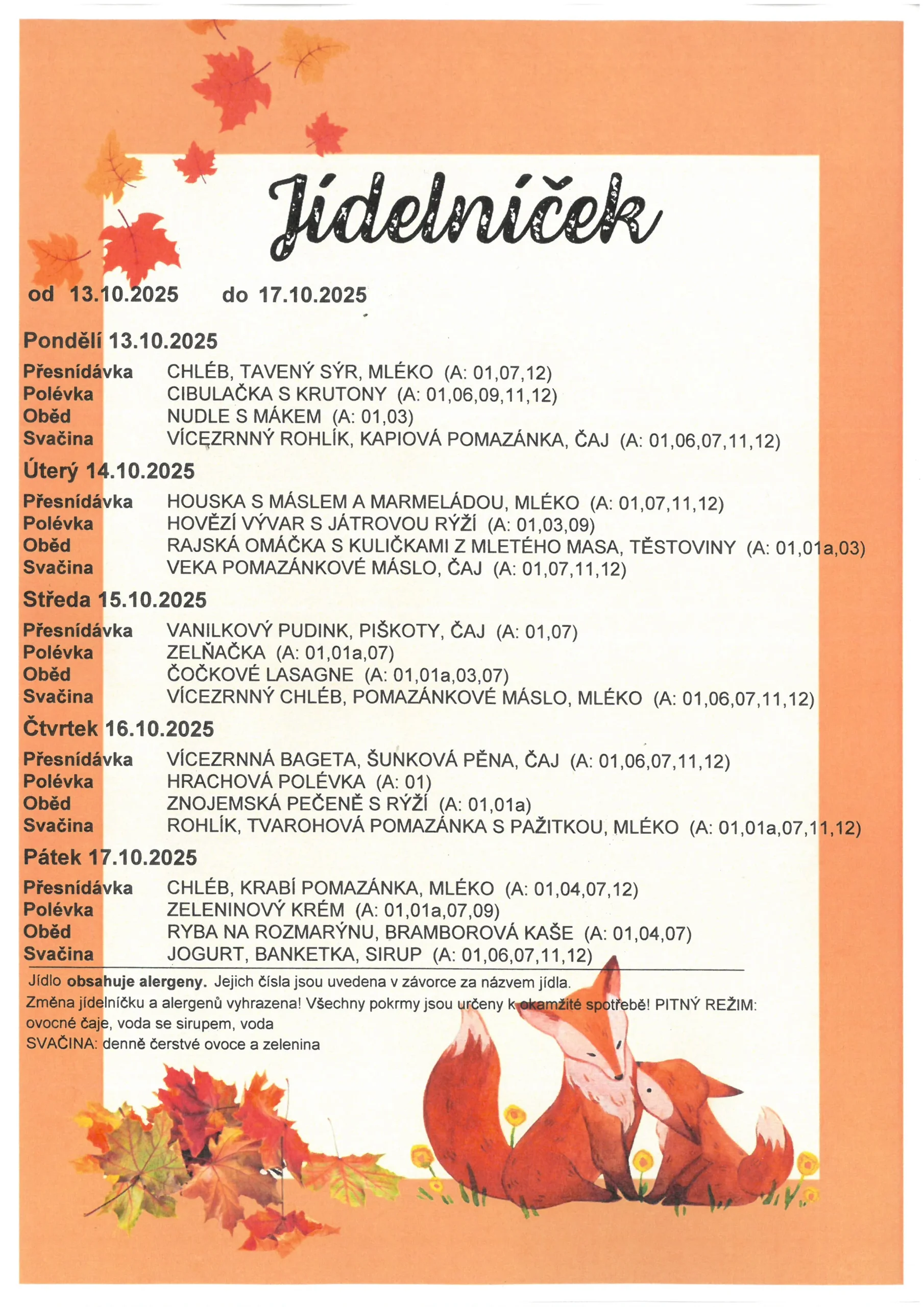 Jídelníček

od 13.10.2025 do 17.10.2025

Pondělí 13.10.2025
Přesnídávka CHLÉB, TAVENÝ SÝR, MLÉKO (A: 01,07,12)
Polévka CIBULAČKA S KRUTONY (A: 01,06,09,11,12)
Oběd NUDLE S MÁKEM (A: 01,03)
Svačina VÍCEZRNNÝ ROHLÍK, KAPIOVÁ POMAZÁNKA, ČAJ (A: 01,06,07,11,12)

Úterý 14.10.2025
Přesnídávka HOUSKA S MÁSLEM A MARMELÁDOU, MLÉKO (A: 01,07,11,12)
Polévka HOVĚZÍ VÝVAR S JÁTROVOU RÝŽÍ (A: 01,03,09)
Oběd RAJSKÁ OMÁČKA S KULIČKAMI Z MLETÉHO MASA, TĚSTOVINY (A: 01,01a,03)
Svačina VEKA POMAZÁNKOVÉ MÁSLO, ČAJ (A: 01,07,11,12)

Středa 15.10.2025
Přesnídávka VANILKOVÝ PUDINK, PIŠKOTY, ČAJ (A: 01,07)
Polévka ZELŇAČKA (A: 01,01a,07)
Oběd ČOČKOVÉ LASAGNE (A: 01,01a,03,07)
Svačina VÍCEZRNNÝ CHLÉB, POMAZÁNKOVÉ MÁSLO, MLÉKO (A: 01,06,07,11,12)

Čtvrtek 16.10.2025
Přesnídávka VÍCEZRNNÁ BAGETA, ŠUNKOVÁ PĚNA, ČAJ (A: 01,06,07,11,12)
Polévka HRACHOVÁ POLÉVKA (A: 01)
Oběd ZNOJEMSKÁ PEČENĚ S RÝŽÍ (A: 01,01a)
Svačina ROHLÍK, TVAROHOVÁ POMAZÁNKA S PAŽITKOU, MLÉKO (A: 01,01a,07,11,12)

Pátek 17.10.2025
Přesnídávka CHLÉB, KRABÍ POMAZÁNKA, MLÉKO (A: 01,04,07,12)
Polévka ZELENINOVÝ KRÉM (A: 01,01a,07,09)
Oběd RYBA NA ROZMARÝNU, BRAMBOROVÁ KAŠE (A: 01,04,07)
Svačina JOGURT, BANKETKA, SIRUP (A: 01,06,07,11,12)

Jídlo obsahuje alergeny. Jejich čísla jsou uvedena v závorce za názvem jídla.
Změna jídelníčku a alergenů vyhrazena! Všechny pokrmy jsou určeny k okamžité spotřebě! PITNÝ REŽIM: ovocné čaje, voda se sirupem, voda
SVAČINA: denně čerstvé ovoce a zelenina